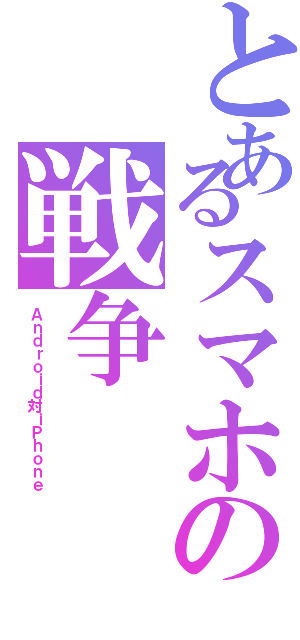 とあるスマホの戦争
Android対iPhone